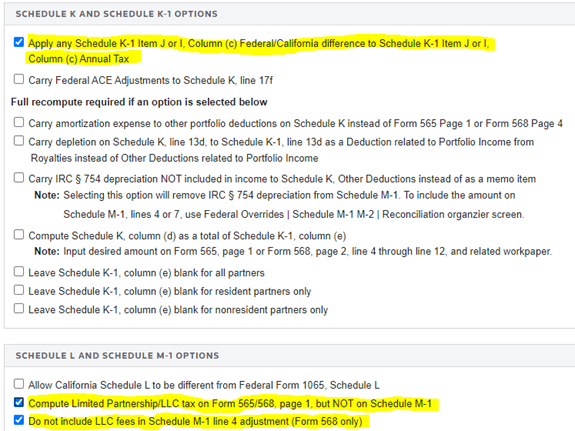 SCHEDULE K AND SCHEDULE K-1 OPTIONS

Apply any Schedule K-1 Item J or I, Column (c) Federal/California difference to Schedule K-1 Item J or I, Column (c) Annual Tax

Carry Federal ACE Adjustments to Schedule K, line 17f

Full recompute required if an option is selected below

Carry amortization expense to other portfolio deductions on Schedule K instead of Form 565 Page 1 or Form 568 Page 4

Carry depletion on Schedule K, line 13d, to Schedule K-1, line 13d as a Deduction related to Portfolio Income from Royalties instead of Other Deductions related to Portfolio Income

Carry IRC § 754 depreciation NOT included in income to Schedule K, Other Deductions instead of as a memo item

Note: Selecting this option will remove IRC § 754 depreciation from Schedule M-1. To include the amount on Schedule M-1, lines 4 or 7, use Federal Overrides | Schedule M-1 M-2 | Reconciliation organzier screen.

Compute Schedule K, column (d) as a total of Schedule K-1, column (e)

Note: Input desired amount on Form 565, page 1 or Form 568, page 2, line 4 through line 12, and related workpaper.

Leave Schedule K-1, column (e) blank for all partners

Leave Schedule K-1, column (e) blank for resident partners only

Leave Schedule K-1, column (e) blank for nonresident partners only

SCHEDULE L AND SCHEDULE M-1 OPTIONS

Allow California Schedule L to be different from Federal Form 1065, Schedule L

Compute Limited Partnership/LLC tax on Form 565/568, page 1, but NOT on Schedule M-1

Do not include LLC fees in Schedule M-1 line 4 adjustment (Form 568 only)